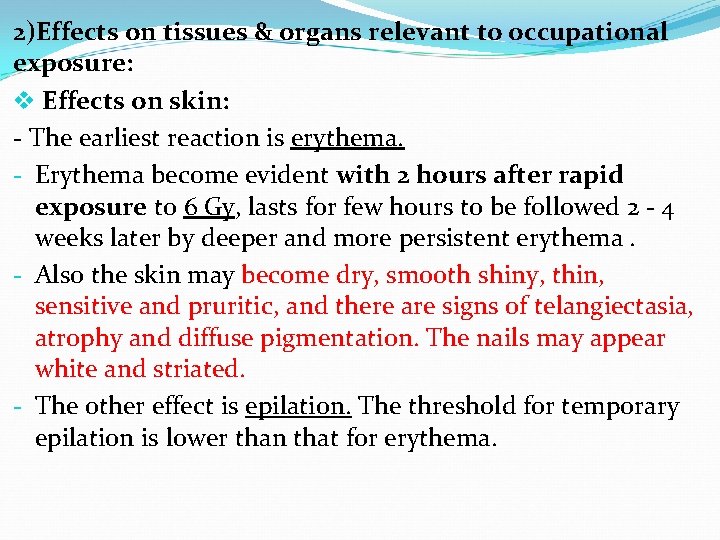 2)Effects on tissues & organs relevant to occupational exposure:

❖ Effects on skin:

- The earliest reaction is erythema.

- Erythema become evident with 2 hours after rapid exposure to 6 Gy, lasts for few hours to be followed 2 - 4 weeks later by deeper and more persistent erythema .

- Also the skin may become dry, smooth shiny, thin, sensitive and pruritic, and there are signs of telangiectasia, atrophy and diffuse pigmentation. The nails may appear white and striated.

- The other effect is epilation. The threshold for temporary epilation is lower than that for erythema.